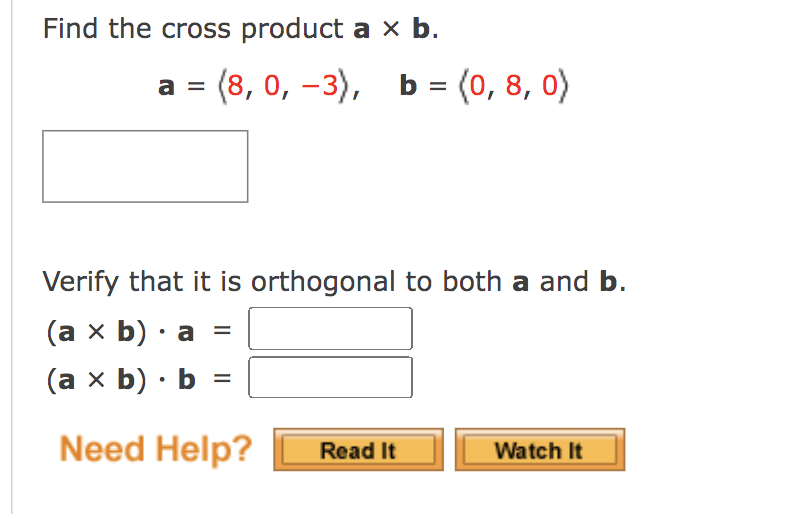 Find the cross product $\mathbf{a} \times \mathbf{b}$.

$\mathbf{a} = \langle 8, 0, -3 \rangle, \quad \mathbf{b} = \langle 0, 8, 0 \rangle$

Verify that it is orthogonal to both $\mathbf{a}$ and $\mathbf{b}$.

$(\mathbf{a} \times \mathbf{b}) \cdot \mathbf{a} =$

$(\mathbf{a} \times \mathbf{b}) \cdot \mathbf{b} =$

Need Help? Read It Watch It